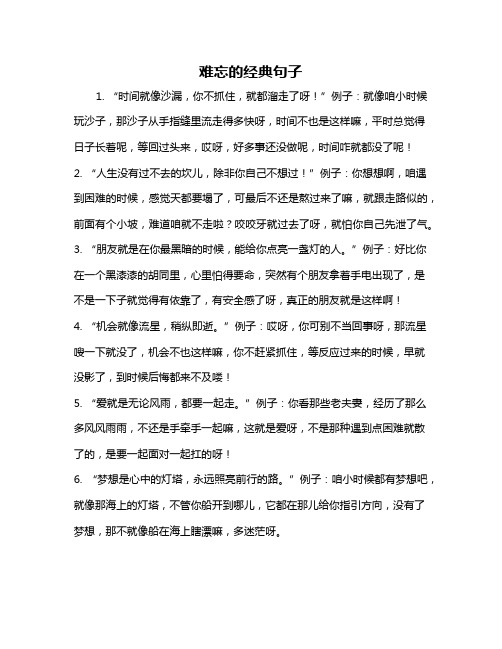 难忘的经典句子

1. “时间就像沙漏，你不抓住，就都溜走了呀！”例子：就像咱小时候玩沙子，那沙子从手指缝里流走得多快呀，时间不也是这样嘛，平时总觉得日子长着呢，等回过头来，哎呀，好多事还没做呢，时间咋就都没了呢！

2. “人生没有过不去的坎儿，除非你自己不想过！”例子：你想想啊，咱遇到困难的时候，感觉天都要塌了，可最后不还是熬过来了嘛，就跟走路似的，前面有个小坡，难道咱就不走啦？咬咬牙就过去了呀，就怕你自己先泄了气。

3. “朋友就是在你最黑暗的时候，能给你点亮一盏灯的人。”例子：好比你在一个黑漆漆的胡同里，心里怕得要命，突然有个朋友拿着手电出现了，是不是一下子就觉得有依靠了，有安全感了呀，真正的朋友就是这样啊！

4. “机会就像流星，稍纵即逝。”例子：哎呀，你可别不当回事呀，那流星嗖一下就没了，机会不也这样嘛，你不赶紧抓住，等反应过来的时候，早就没影了，到时候后悔都来不及喽！

5. “爱就是无论风雨，都要一起走。”例子：你看那些老夫妻，经历了那么多风风雨雨，不还是手牵手一起嘛，这就是爱呀，不是那种遇到点困难就散了的，是要一起面对一起扛的呀！

6. “梦想是心中的灯塔，永远照亮前行的路。”例子：咱小时候都有梦想吧，就像那海上的灯塔，不管你船开到哪儿，它都在那儿给你指引方向，没有了梦想，那不就像船在海上瞎漂嘛，多迷茫呀。